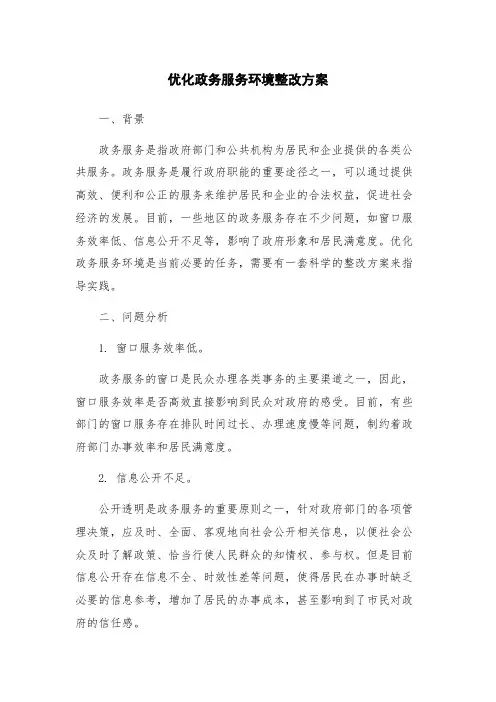 优化政务服务环境整改方案

一、背景

政务服务是指政府部门和公共机构为居民和企业提供的各类公共服务。政务服务是履行政府职能的重要途径之一，可以通过提供高效、便利和公正的服务来维护居民和企业的合法权益，促进社会经济的发展。目前，一些地区的政务服务存在不少问题，如窗口服务效率低、信息公开不足等，影响了政府形象和居民满意度。优化政务服务环境是当前必要的任务，需要有一套科学的整改方案来指导实践。

二、问题分析

1. 窗口服务效率低。

政务服务的窗口是民众办理各类事务的主要渠道之一，因此，窗口服务效率是否高效直接影响到民众对政府的感受。目前，有些部门的窗口服务存在排队时间过长、办理速度慢等问题，制约着政府部门办事效率和居民满意度。

2. 信息公开不足。

公开透明是政务服务的重要原则之一，针对政府部门的各项管理决策，应及时、全面、客观地向社会公开相关信息，以便社会公众及时了解政策、恰当行使人民群众的知情权、参与权。但是目前信息公开存在信息不全、时效性差等问题，使得居民在办事时缺乏必要的信息参考，增加了居民的办事成本，甚至影响到了市民对政府的信任感。